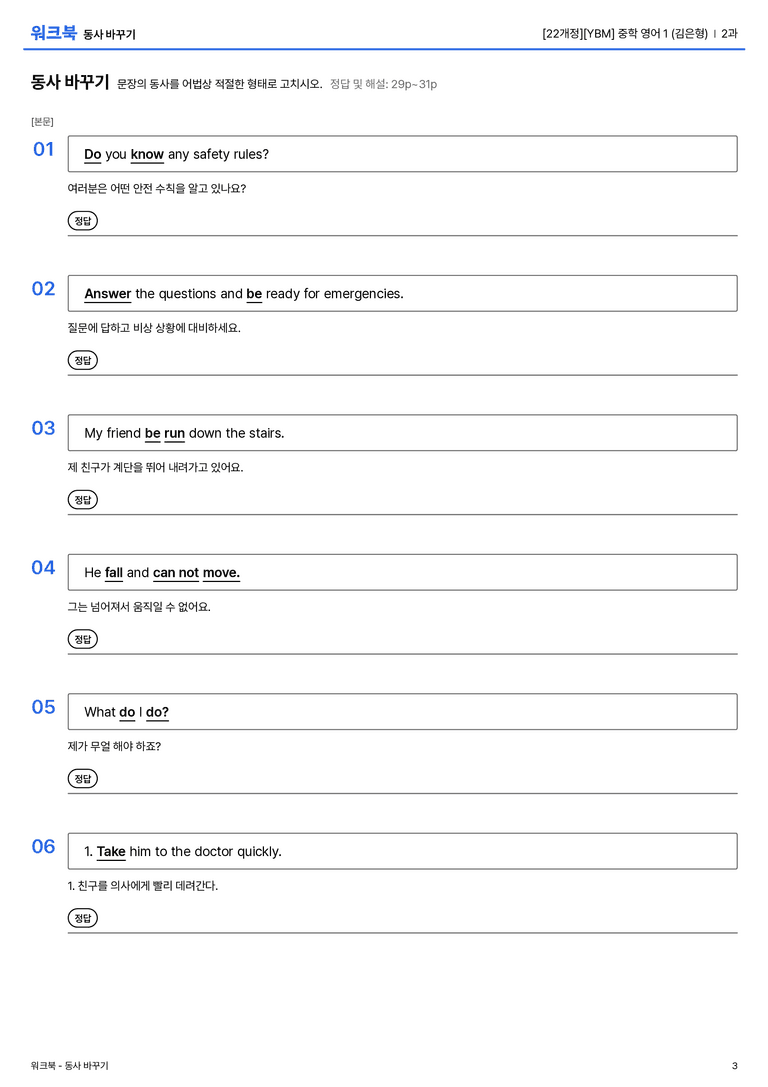 워크북 동사 바꾸기

[22개정][YBM] 중학 영어 1 (김은형) | 2과

동사 바꾸기 문장의 동사를 어법상 적절한 형태로 고치시오. 정답 및 해설: 29p~31p

[본문]

01

Do you know any safety rules?

여러분은 어떤 안전 수칙을 알고 있나요?

정답

02

Answer the questions and be ready for emergencies.

질문에 답하고 비상 상황에 대비하세요.

정답

03

My friend be run down the stairs.

제 친구가 계단을 뛰어 내려가고 있어요.

정답

04

He fall and can not move.

그는 넘어져서 움직일 수 없어요.

정답

05

What do I do?

제가 무얼 해야 하죠?

정답

06

1. Take him to the doctor quickly.

1. 친구를 의사에게 빨리 데려간다.

정답

워크북 - 동사 바꾸기

3